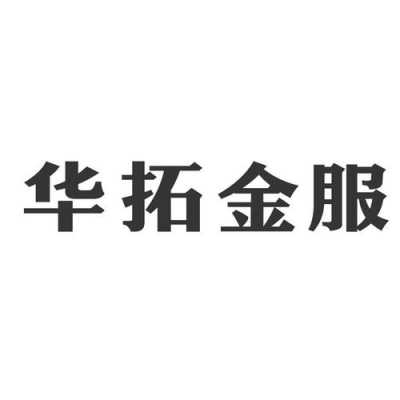 华拓金服